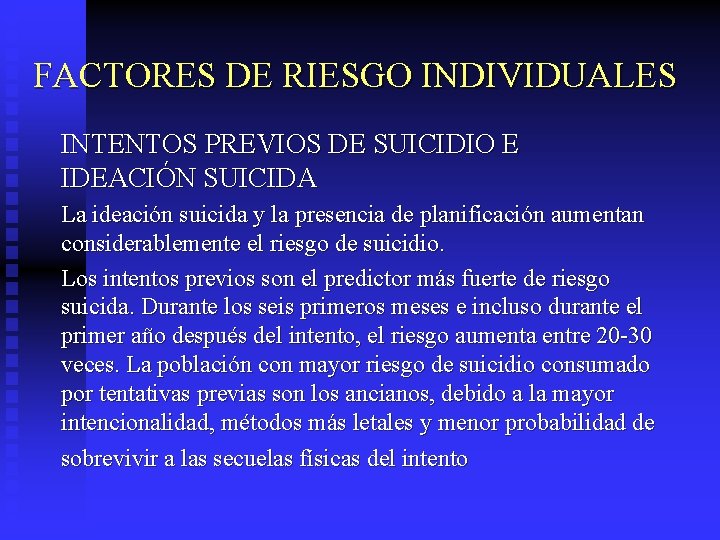 FACTORES DE RIESGO INDIVIDUALES

INTENTOS PREVIOS DE SUICIDIO E IDEACIÓN SUICIDA

La ideación suicida y la presencia de planificación aumentan considerablemente el riesgo de suicidio.

Los intentos previos son el predictor más fuerte de riesgo suicida. Durante los seis primeros meses e incluso durante el primer año después del intento, el riesgo aumenta entre 20-30 veces. La población con mayor riesgo de suicidio consumado por tentativas previas son los ancianos, debido a la mayor intencionalidad, métodos más letales y menor probabilidad de sobrevivir a las secuelas físicas del intento